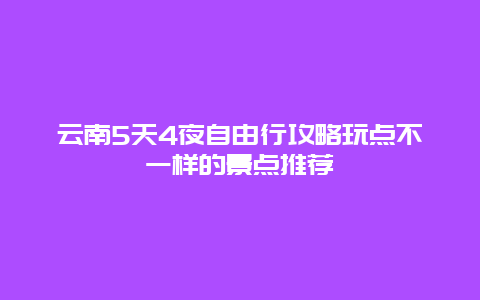 云南5天4夜自由行攻略玩点不一样的景点推荐